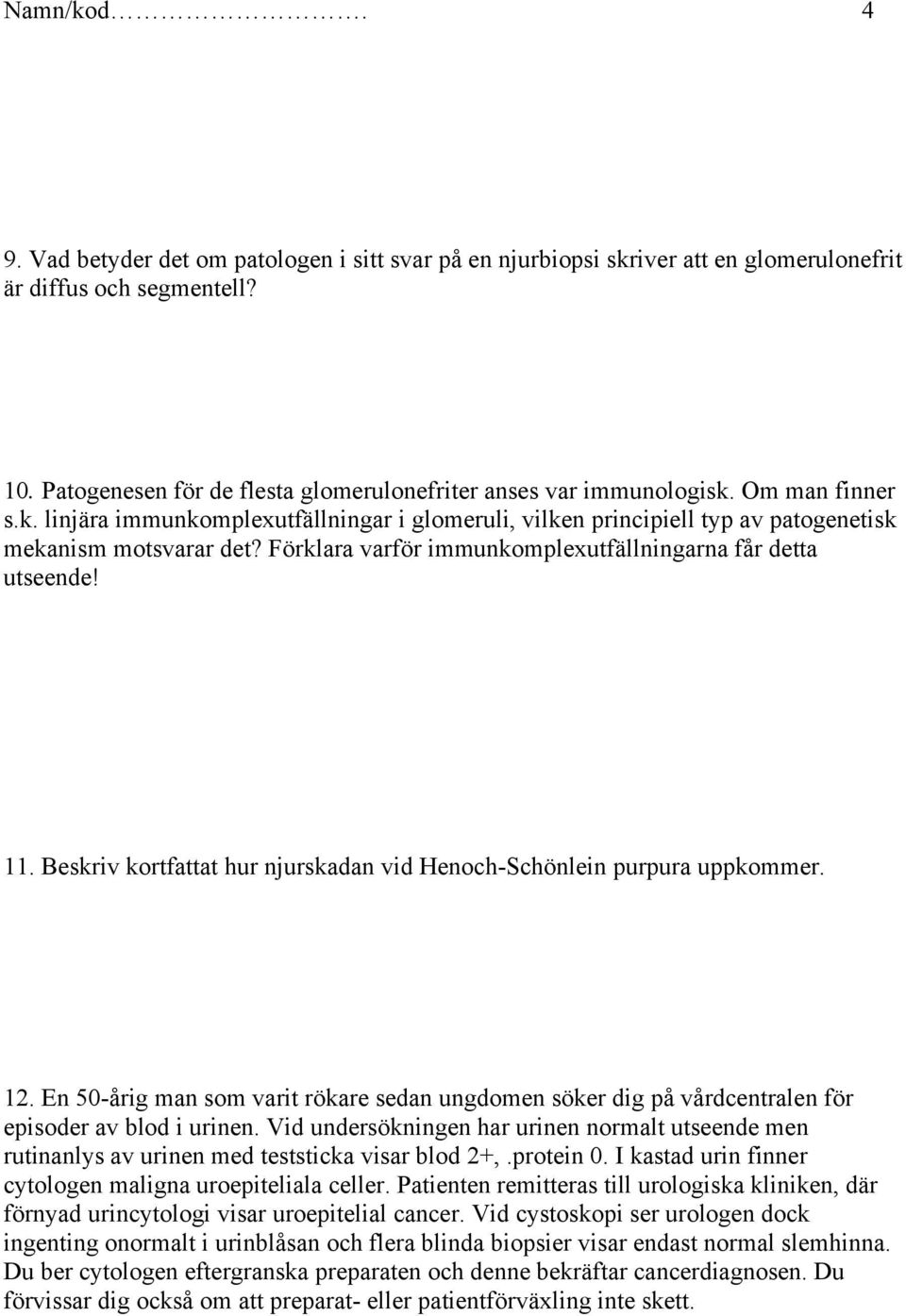 Namn/kod………………….  4

9. Vad betyder det om patologen i sitt svar på en njurbiopsi skriver att en glomerulonefrit är diffus och segmentell?

10. Patogenesen för de flesta glomerulonefriter anses var immunologisk. Om man finner s.k. linjära immunkomplexutfällningar i glomeruli, vilken principiell typ av patogenetisk mekanism motsvarar det? Förklara varför immunkomplexutfällningarna får detta utseende!

11. Beskriv kortfattat hur njurskadan vid Henoch-Schönlein purpura uppkommer.

12. En 50-årig man som varit rökare sedan ungdomen söker dig på vårdcentralen för episoder av blod i urinen. Vid undersökningen har urinen normalt utseende men rutinanlys av urinen med teststicka visar blod 2+,.protein 0. I kastad urin finner cytologen maligna uroepiteliala celler. Patienten remitteras till urologiska kliniken, där förnyad urincytologi visar uroepitelial cancer. Vid cystoskopi ser urologen dock ingenting onormalt i urinblåsan och flera blinda biopsier visar endast normal slemhinna. Du ber cytologen eftergranska preparaten och denne bekräftar cancerdiagnosen. Du förvissar dig också om att preparat- eller patientförväxling inte skett.